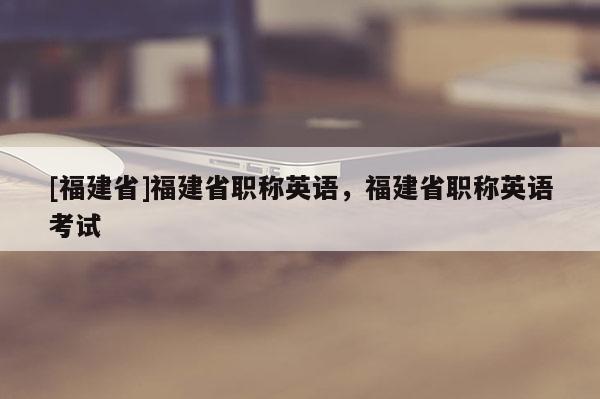 [福建省]福建省职称英语，福建省职称英语考试